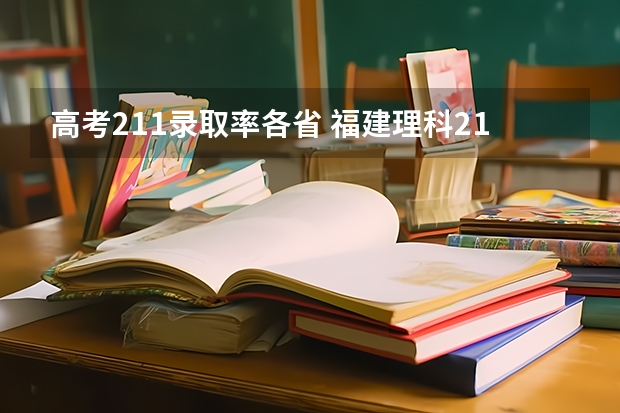 高考211录取率各省 福建理科21